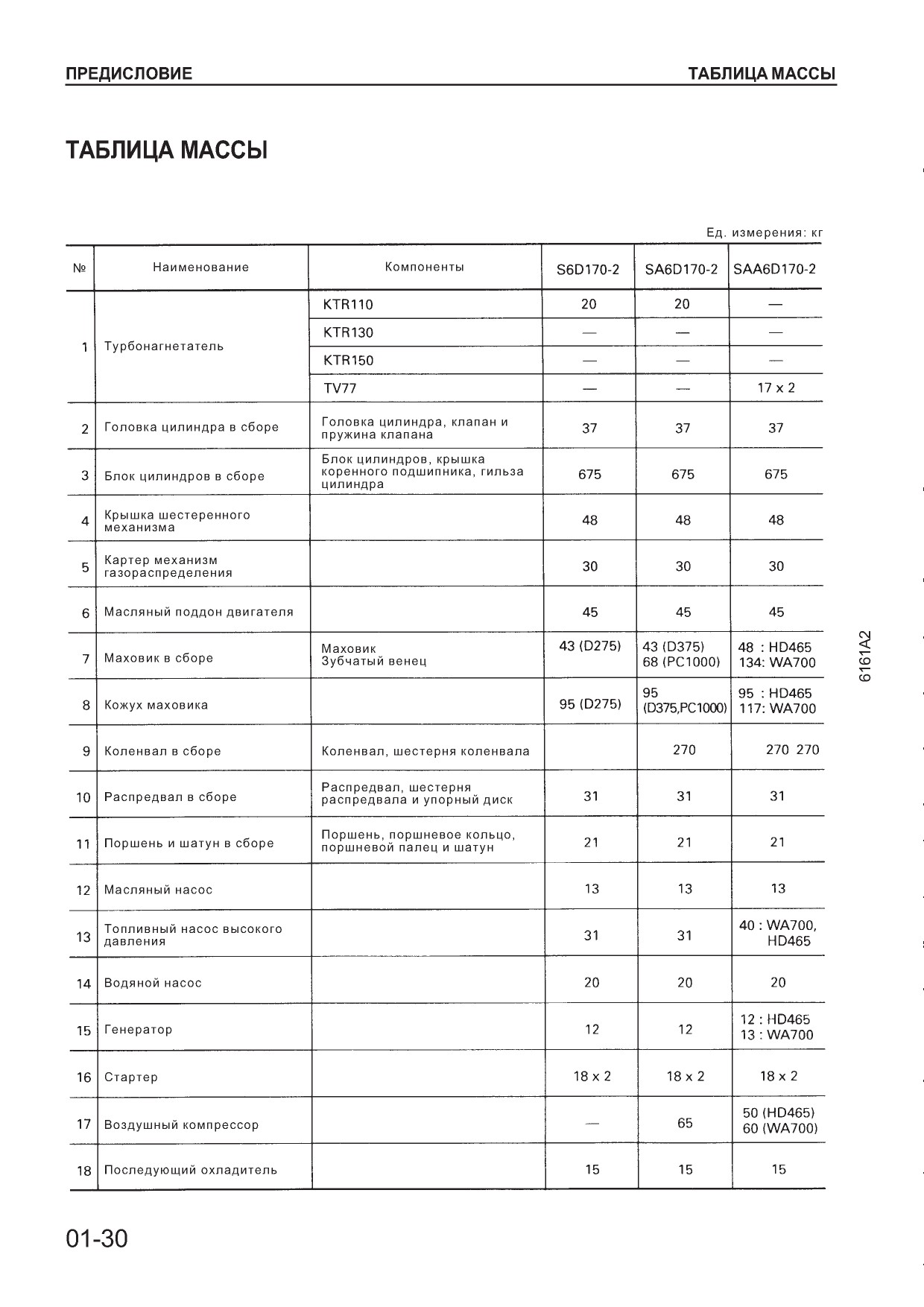 ПРЕДИСЛОВИЕ

ТАБЛИЦА МАССЫ

ТАБЛИЦА МАССЫ

Ед. измерения: кг

| № | Наименование | Компоненты | S6D170-2 | SA6D170-2 | SAA6D170-2 |
|---|---|---|---|---|---|
| 1 | Турбонагнетатель | KTR110 | 20 | 20 | — |
| | | KTR130 | — | — | — |
| | | KTR150 | — | — | — |
| | | TV77 | — | — | 17 x 2 |
| 2 | Головка цилиндра в сборе | Головка цилиндра, клапан и пружина клапана | 37 | 37 | 37 |
| 3 | Блок цилиндров в сборе | Блок цилиндров, крышка коренного подшипника, гильза цилиндра | 675 | 675 | 675 |
| 4 | Крышка шестеренного механизма | | 48 | 48 | 48 |
| 5 | Картер механизм газораспределения | | 30 | 30 | 30 |
| 6 | Масляный поддон двигателя | | 45 | 45 | 45 |
| 7 | Маховик в сборе | Маховик Зубчатый венец | 43 (D275) | 43 (D375) 68 (PC1000) | 48 : HD465 134: WA700 |
| 8 | Кожух маховика | | 95 (D275) | 95 (D375,PC1000) | 95 : HD465 117: WA700 |
| 9 | Коленвал в сборе | Коленвал, шестерня коленвала | | 270 | 270 270 |
| 10 | Распредвал в сборе | Распредвал, шестерня распредвала и упорный диск | 31 | 31 | 31 |
| 11 | Поршень и шатун в сборе | Поршень, поршневое кольцо, поршневой палец и шатун | 21 | 21 | 21 |
| 12 | Масляный насос | | 13 | 13 | 13 |
| 13 | Топливный насос высокого давления | | 31 | 31 | 40 : WA700, HD465 |
| 14 | Водяной насос | | 20 | 20 | 20 |
| 15 | Генератор | | 12 | 12 | 12 : HD465 13 : WA700 |
| 16 | Стартер | | 18 x 2 | 18 x 2 | 18 x 2 |
| 17 | Воздушный компрессор | | — | 65 | 50 (HD465) 60 (WA700) |
| 18 | Последующий охладитель | | 15 | 15 | 15 |

6161A2

01-30